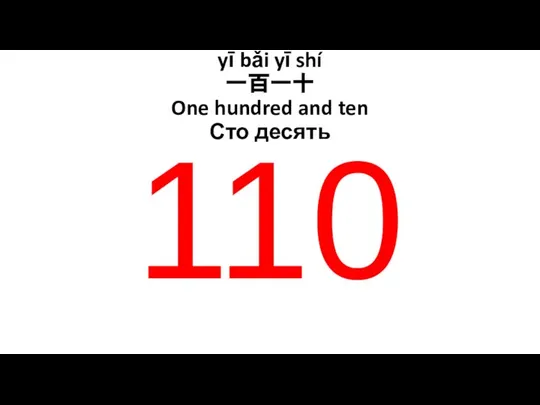 yī bǎi yī shí
一百一十
One hundred and ten
Сто десять

110